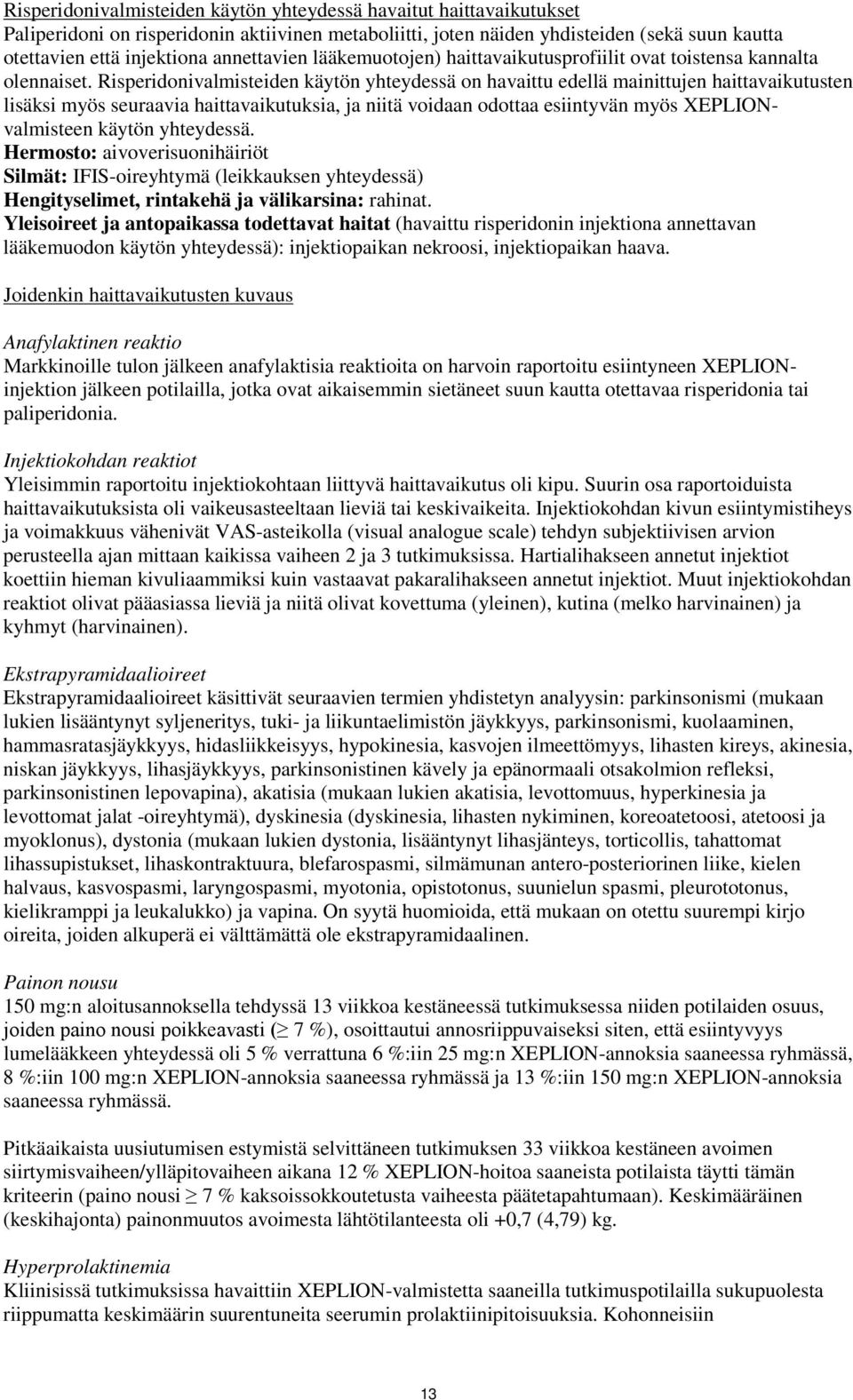 Risperidonivalmisteiden käytön yhteydessä havaitut haittavaikutukset
Paliperidoni on risperidonin aktiivinen metaboliitti, joten näiden yhdisteiden (sekä suun kautta otettavien että injektiona annettavien lääkemuotojen) haittavaikutusprofiilit ovat toistensa kannalta olennaiset. Risperidonivalmisteiden käytön yhteydessä on havaittu edellä mainittujen haittavaikutusten lisäksi myös seuraavia haittavaikutuksia, ja niitä voidaan odottaa esiintyvän myös XEPLION-valmisteen käytön yhteydessä.
Hermosto: aivoverisuonihäiriöt
Silmät: IFIS-oireyhtymä (leikkauksen yhteydessä)
Hengityselimet, rintakehä ja välikarsina: rahinat.
Yleisoireet ja antopaikassa todettavat haitat (havaittu risperidonin injektiona annettavan lääkemuodon käytön yhteydessä): injektiopaikan nekroosi, injektiopaikan haava.

Joidenkin haittavaikutusten kuvaus

Anafylaktinen reaktio
Markkinoille tulon jälkeen anafylaktisia reaktioita on harvoin raportoitu esiintyneen XEPLION-injektion jälkeen potilailla, jotka ovat aikaisemmin sietäneet suun kautta otettavaa risperidonia tai paliperidonia.

Injektiokohdan reaktiot
Yleisimmin raportoitu injektiokohtaan liittyvä haittavaikutus oli kipu. Suurin osa raportoiduista haittavaikutuksista oli vaikeusasteeltaan lieviä tai keskivaikeita. Injektiokohdan kivun esiintymistiheys ja voimakkuus vähenivät VAS-asteikolla (visual analogue scale) tehdyn subjektiivisen arvion perusteella ajan mittaan kaikissa vaiheen 2 ja 3 tutkimuksissa. Hartialihakseen annetut injektiot koettiin hieman kivuliaammiksi kuin vastaavat pakaralihakseen annetut injektiot. Muut injektiokohdan reaktiot olivat pääasiassa lieviä ja niitä olivat kovettuma (yleinen), kutina (melko harvinainen) ja kyhmyt (harvinainen).

Ekstrapyramidaalioireet
Ekstrapyramidaalioireet käsittivät seuraavien termien yhdistetyn analyysin: parkinsonismi (mukaan lukien lisääntynyt syljeneritys, tuki- ja liikuntaelimistön jäykkyys, parkinsonismi, kuolaaminen, hammasratasjäykkyys, hidasliikkeisyys, hypokinesia, kasvojen ilmeettömyys, lihasten kireys, akinesia, niskan jäykkyys, lihasjäykkyys, parkinsonistinen kävely ja epänormaali otsakolmion refleksi, parkinsonistinen lepovapina), akatisia (mukaan lukien akatisia, levottomuus, hyperkinesia ja levottomat jalat -oireyhtymä), dyskinesia (dyskinesia, lihasten nykiminen, koreoatetoosi, atetoosi ja myoklonus), dystonia (mukaan lukien dystonia, lisääntynyt lihasjänteys, torticollis, tahattomat lihassupistukset, lihaskontraktuura, blefarospasmi, silmämunan antero-posteriorinen liike, kielen halvaus, kasvospasmi, laryngospasmi, myotonia, opistotonus, suunielun spasmi, pleurototonus, kielikramppi ja leukalukko) ja vapina. On syytä huomioida, että mukaan on otettu suurempi kirjo oireita, joiden alkuperä ei välttämättä ole ekstrapyramidaalinen.

Painon nousu
150 mg:n aloitusannoksella tehdyssä 13 viikkoa kestäneessä tutkimuksessa niiden potilaiden osuus, joiden paino nousi poikkeavasti ($\geq$ 7 %), osoittautui annosriippuvaiseksi siten, että esiintyvyys lumelääkkeen yhteydessä oli 5 % verrattuna 6 %:iin 25 mg:n XEPLION-annoksia saaneessa ryhmässä, 8 %:iin 100 mg:n XEPLION-annoksia saaneessa ryhmässä ja 13 %:iin 150 mg:n XEPLION-annoksia saaneessa ryhmässä.

Pitkäaikaista uusiutumisen estymistä selvittäneen tutkimuksen 33 viikkoa kestäneen avoimen siirtymisvaiheen/ylläpitovaiheen aikana 12 % XEPLION-hoitoa saaneista potilaista täytti tämän kriteerin (paino nousi $\geq$ 7 % kaksoissokkoutetusta vaiheesta päätetapahtumaan). Keskimääräinen (keskihajonta) painonmuutos avoimesta lähtötilanteesta oli +0,7 (4,79) kg.

Hyperprolaktinemia
Kliinisissä tutkimuksissa havaittiin XEPLION-valmistetta saaneilla tutkimuspotilailla sukupuolesta riippumatta keskimäärin suurentuneita seerumin prolaktiinipitoisuuksia. Kohonneisiin

13